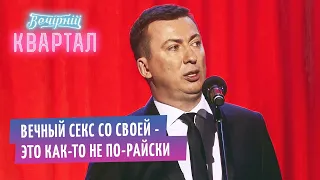 Вечірній
КВАРТАЛ

ВЕЧНЫЙ СЕКС СО СВОЕЙ -
ЭТО КАК-ТО НЕ ПО-РАЙСКИ